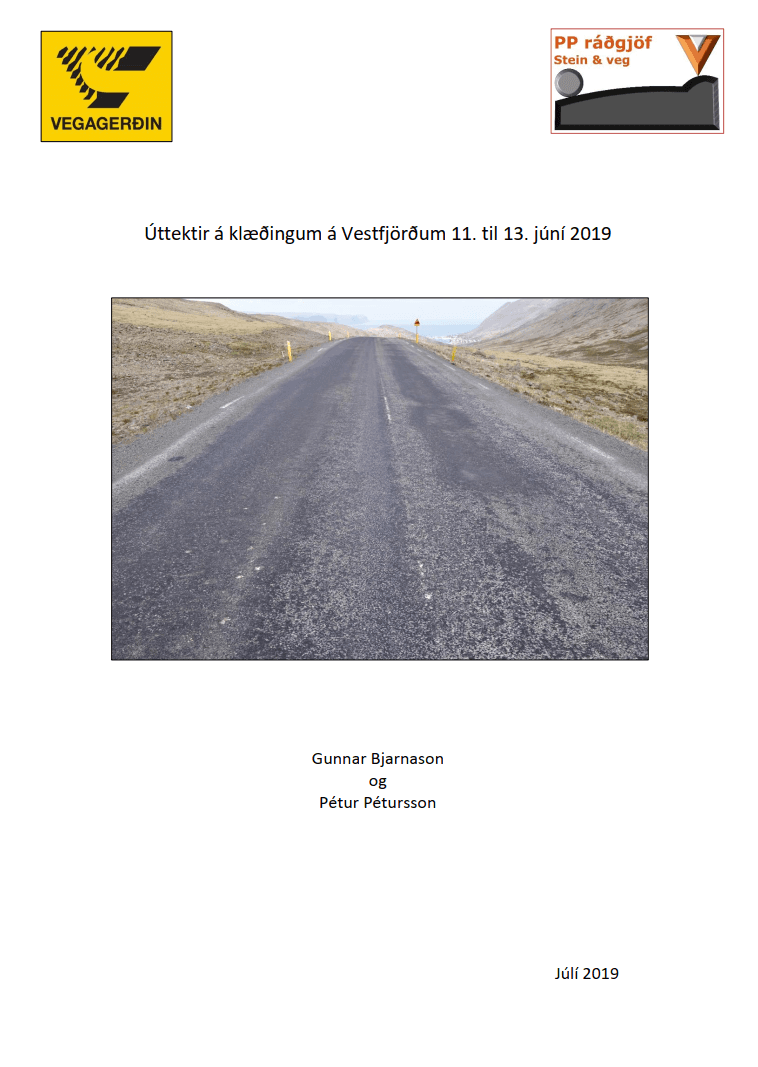 VEGAGERÐIN

PP ráðgjöf
Stein & veg

Úttektir á klæðingum á Vestfjörðum 11. til 13. júní 2019

Gunnar Bjarnason
og
Pétur Pétursson

Júlí 2019